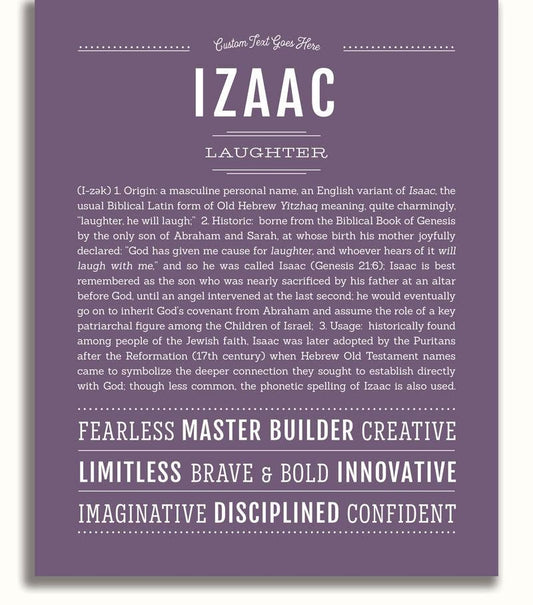 Custom Text Goes Here

IZAAC

LAUGHTER

(I-zək) 1. Origin: a masculine personal name, an English variant of Isaac, the usual Biblical Latin form of Old Hebrew Yitzhaq meaning, quite charmingly, "laughter, he will laugh;" 2. Historic: borne from the Biblical Book of Genesis by the only son of Abraham and Sarah, at whose birth his mother joyfully declared: "God has given me cause for laughter, and whoever hears of it will laugh with me," and so he was called Isaac (Genesis 21:6); Isaac is best remembered as the son who was nearly sacrificed by his father at an altar before God, until an angel intervened at the last second; he would eventually go on to inherit God's covenant from Abraham and assume the role of a key patriarchal figure among the Children of Israel; 3. Usage: historically found among people of the Jewish faith, Isaac was later adopted by the Puritans after the Reformation (17th century) when Hebrew Old Testament names came to symbolize the deeper connection they sought to establish directly with God; though less common, the phonetic spelling of Izaac is also used.

FEARLESS MASTER BUILDER CREATIVE

LIMITLESS BRAVE & BOLD INNOVATIVE

IMAGINATIVE DISCIPLINED CONFIDENT